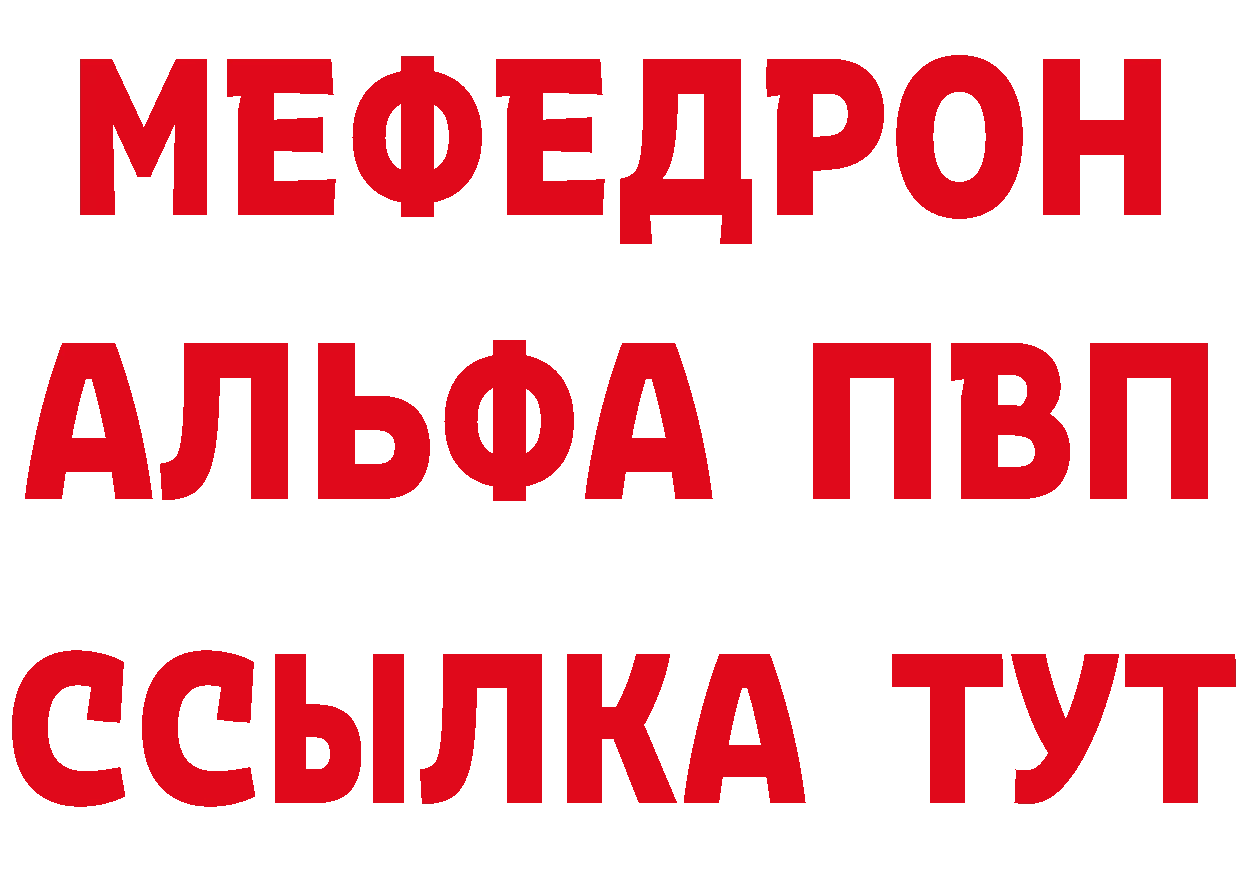 МЕФЕДРОН
АЛЬФА ПВП
ССЫЛКА ТУТ